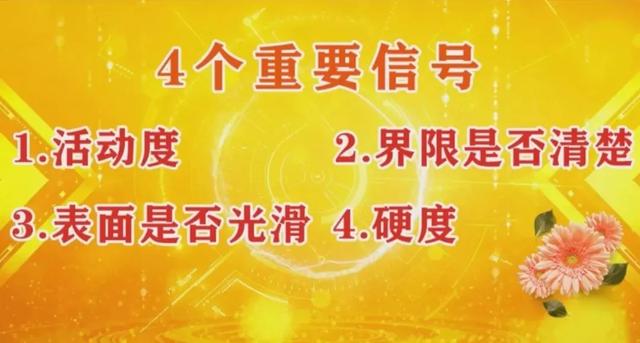 4个重要信号

1.活动度

2.界限是否清楚

3.表面是否光滑

4.硬度